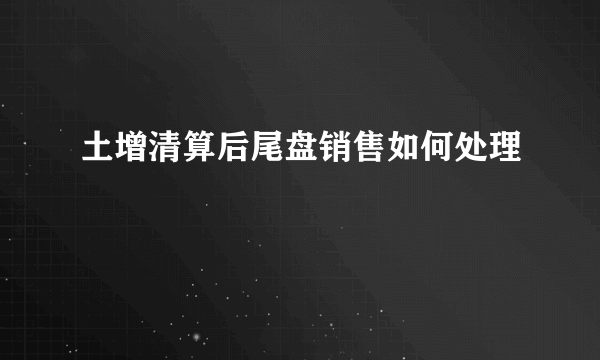 土增清算后尾盘销售如何处理